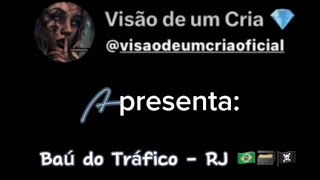 Visão de um Cria 💎
@visaodeumcriaoficial

Apresenta:

Baú do Tráfico - RJ 🇧🇷🗃️🏴‍☠️